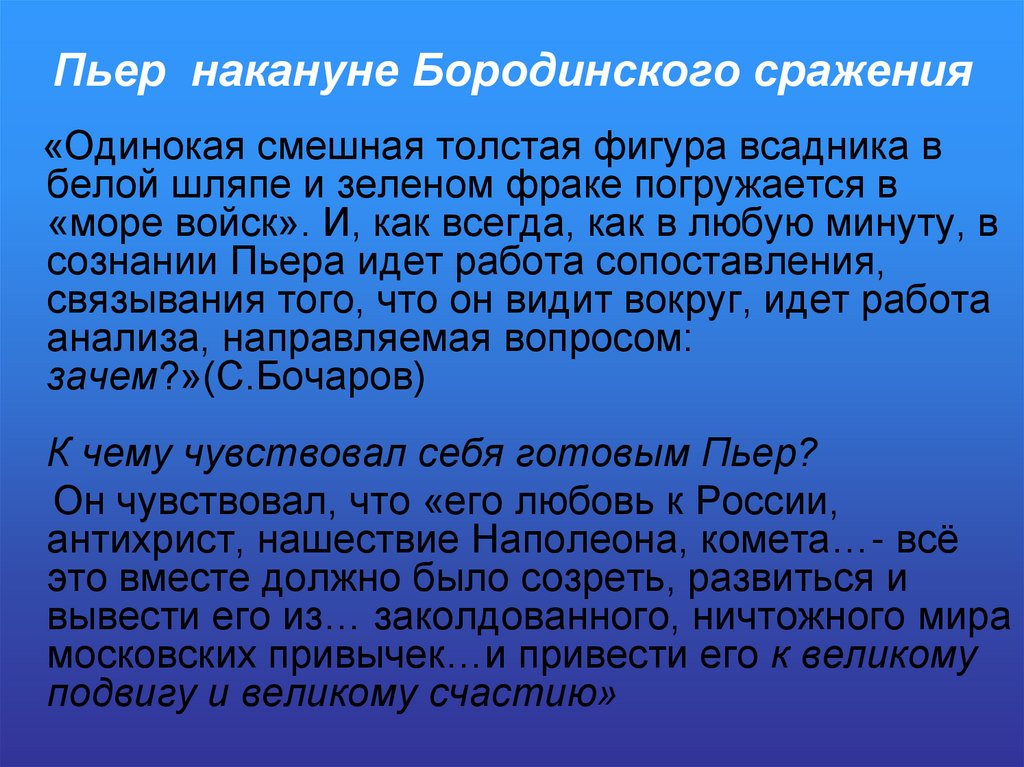 Пьер накануне Бородинского сражения

«Одинокая смешная толстая фигура всадника в белой шляпе и зеленом фраке погружается в «море войск». И, как всегда, как в любую минуту, в сознании Пьера идет работа сопоставления, связывания того, что он видит вокруг, идет работа анализа, направляемая вопросом: зачем?»(С.Бочаров)

К чему чувствовал себя готовым Пьер?

Он чувствовал, что «его любовь к России, антихрист, нашествие Наполеона, комета…- всё это вместе должно было созреть, развиться и вывести его из… заколдованного, ничтожного мира московских привычек…и привести его к великому подвигу и великому счастию»